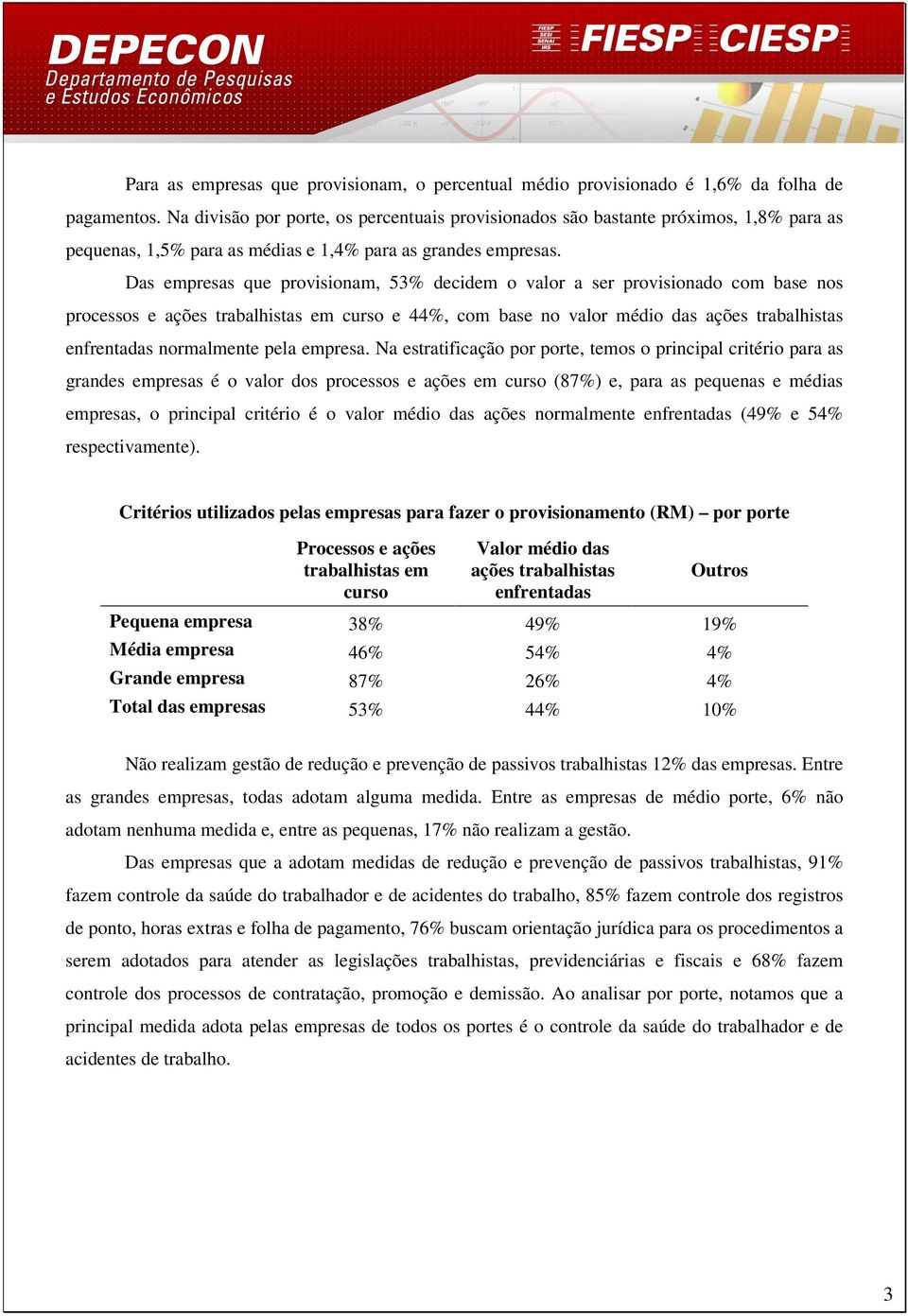 DEPECON
Departamento de Pesquisas e Estudos Econômicos

FIESP SESI SENAI IRS

FIESP CIESP

Para as empresas que provisionam, o percentual médio provisionado é 1,6% da folha de pagamentos. Na divisão por porte, os percentuais provisionados são bastante próximos, 1,8% para as pequenas, 1,5% para as médias e 1,4% para as grandes empresas.

Das empresas que provisionam, 53% decidem o valor a ser provisionado com base nos processos e ações trabalhistas em curso e 44%, com base no valor médio das ações trabalhistas enfrentadas normalmente pela empresa. Na estratificação por porte, temos o principal critério para as grandes empresas é o valor dos processos e ações em curso (87%) e, para as pequenas e médias empresas, o principal critério é o valor médio das ações normalmente enfrentadas (49% e 54% respectivamente).

Critérios utilizados pelas empresas para fazer o provisionamento (RM) – por porte

| | Processos e ações trabalhistas em curso | Valor médio das ações trabalhistas enfrentadas | Outros |
|---|---|---|---|
| Pequena empresa | 38% | 49% | 19% |
| Média empresa | 46% | 54% | 4% |
| Grande empresa | 87% | 26% | 4% |
| Total das empresas | 53% | 44% | 10% |

Não realizam gestão de redução e prevenção de passivos trabalhistas 12% das empresas. Entre as grandes empresas, todas adotam alguma medida. Entre as empresas de médio porte, 6% não adotam nenhuma medida e, entre as pequenas, 17% não realizam a gestão.

Das empresas que a adotam medidas de redução e prevenção de passivos trabalhistas, 91% fazem controle da saúde do trabalhador e de acidentes do trabalho, 85% fazem controle dos registros de ponto, horas extras e folha de pagamento, 76% buscam orientação jurídica para os procedimentos a serem adotados para atender as legislações trabalhistas, previdenciárias e fiscais e 68% fazem controle dos processos de contratação, promoção e demissão. Ao analisar por porte, notamos que a principal medida adota pelas empresas de todos os portes é o controle da saúde do trabalhador e de acidentes de trabalho.

3